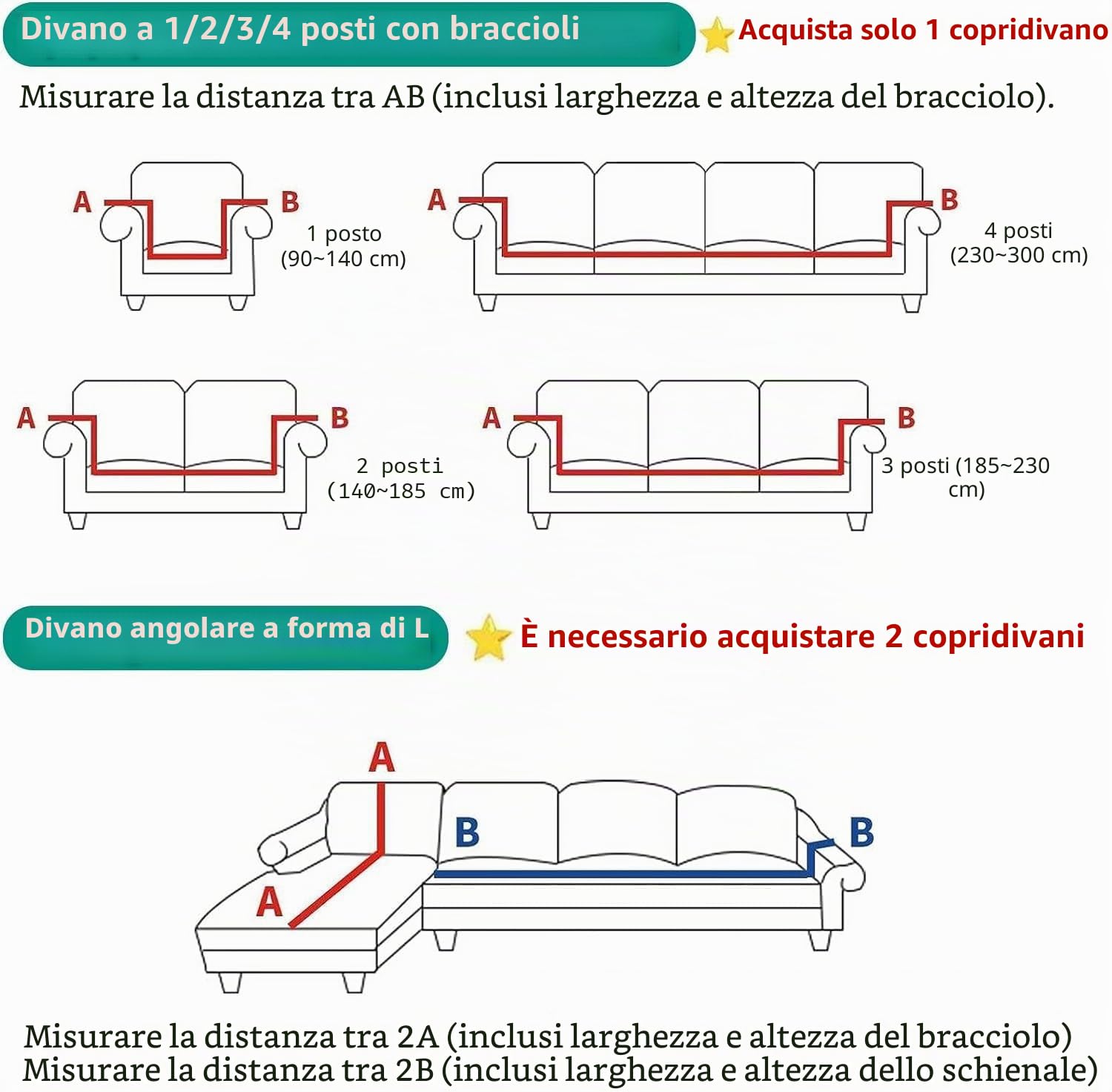 Divano a 1/2/3/4 posti con braccioli

Acquista solo 1 copridivano

Misurare la distanza tra AB (inclusi larghezza e altezza del bracciolo).

A

B

1 posto
(90~140 cm)

A

B

4 posti
(230~300 cm)

A

B

2 posti
(140~185 cm)

A

B

3 posti (185~230 cm)

Divano angolare a forma di L

È necessario acquistare 2 copridivani

A

B

B

A

Misurare la distanza tra 2A (inclusi larghezza e altezza del bracciolo)
Misurare la distanza tra 2B (inclusi larghezza e altezza dello schienale)